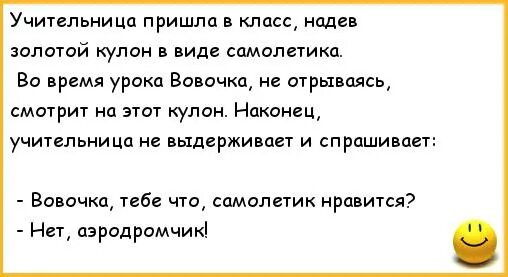 Учительница пришла в класс, надев золотой кулон в виде самолетика.
Во время урока Вовочка, не отрываясь, смотрит на этот кулон. Наконец, учительница не выдерживает и спрашивает:

- Вовочка, тебе что, самолетик нравится?
- Нет, аэродромчик!